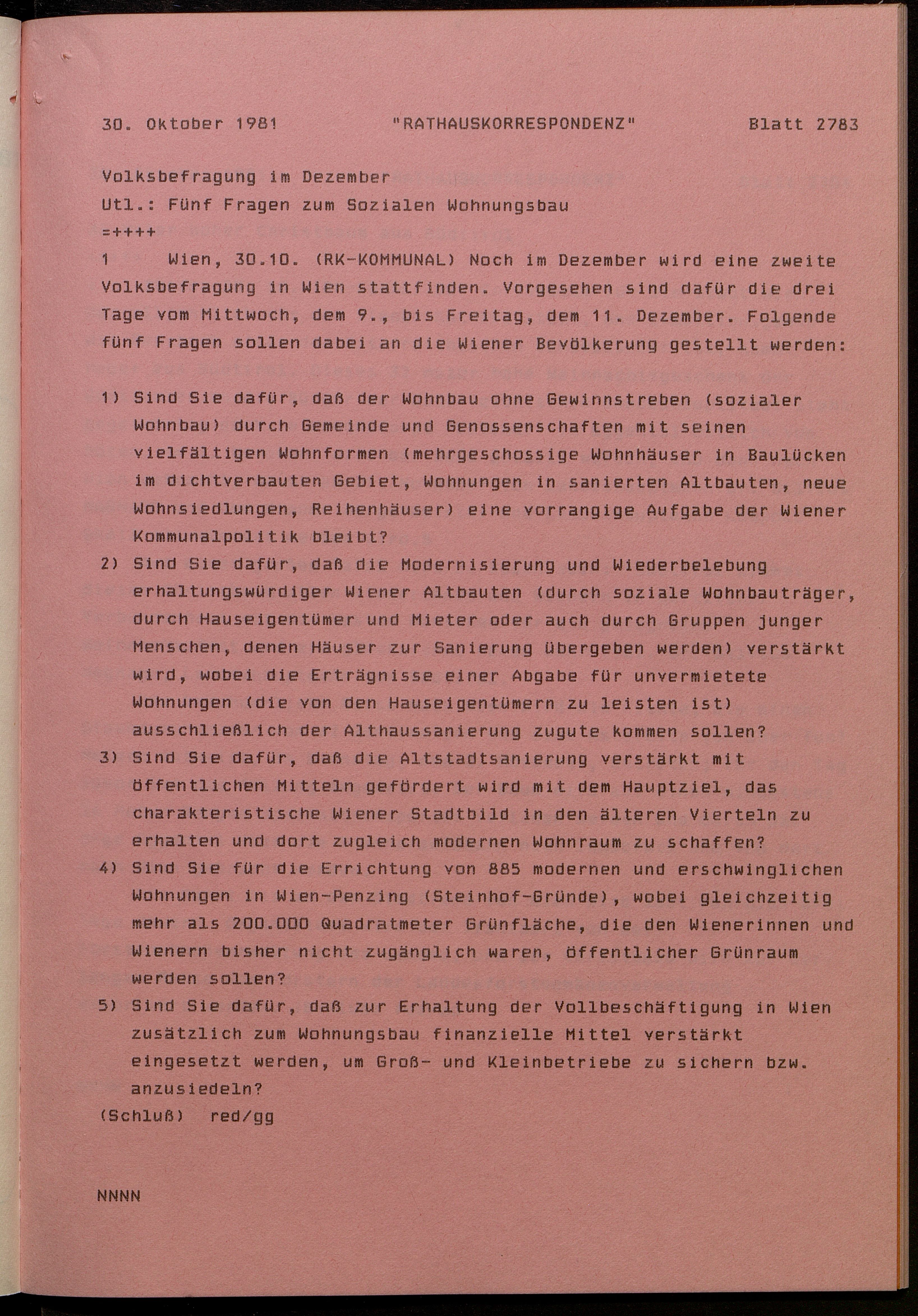 30. Oktober 1981 "RATHAUSKORRESPONDENZ" Blatt 2783

Volksbefragung im Dezember
Utl.: Fünf Fragen zum Sozialen Wohnungsbau
=++++
1 Wien, 30.10. (RK-KOMMUNAL) Noch im Dezember wird eine zweite Volksbefragung in Wien stattfinden. Vorgesehen sind dafür die drei Tage vom Mittwoch, dem 9., bis Freitag, dem 11. Dezember. Folgende fünf Fragen sollen dabei an die Wiener Bevölkerung gestellt werden:

1) Sind Sie dafür, daß der Wohnbau ohne Gewinnstreben (sozialer Wohnbau) durch Gemeinde und Genossenschaften mit seinen vielfältigen Wohnformen (mehrgeschossige Wohnhäuser in Baulücken im dichtverbauten Gebiet, Wohnungen in sanierten Altbauten, neue Wohnsiedlungen, Reihenhäuser) eine vorrangige Aufgabe der Wiener Kommunalpolitik bleibt?
2) Sind Sie dafür, daß die Modernisierung und Wiederbelebung erhaltungswürdiger Wiener Altbauten (durch soziale Wohnbauträger, durch Hauseigentümer und Mieter oder auch durch Gruppen junger Menschen, denen Häuser zur Sanierung übergeben werden) verstärkt wird, wobei die Erträgnisse einer Abgabe für unvermietete Wohnungen (die von den Hauseigentümern zu leisten ist) ausschließlich der Althaussanierung zugute kommen sollen?
3) Sind Sie dafür, daß die Altstadtsanierung verstärkt mit öffentlichen Mitteln gefördert wird mit dem Hauptziel, das charakteristische Wiener Stadtbild in den älteren Vierteln zu erhalten und dort zugleich modernen Wohnraum zu schaffen?
4) Sind Sie für die Errichtung von 885 modernen und erschwinglichen Wohnungen in Wien-Penzing (Steinhof-Gründe), wobei gleichzeitig mehr als 200.000 Quadratmeter Grünfläche, die den Wienerinnen und Wienern bisher nicht zugänglich waren, öffentlicher Grünraum werden sollen?
5) Sind Sie dafür, daß zur Erhaltung der Vollbeschäftigung in Wien zusätzlich zum Wohnungsbau finanzielle Mittel verstärkt eingesetzt werden, um Groß- und Kleinbetriebe zu sichern bzw. anzusiedeln?
(Schluß) red/gg

NNNN